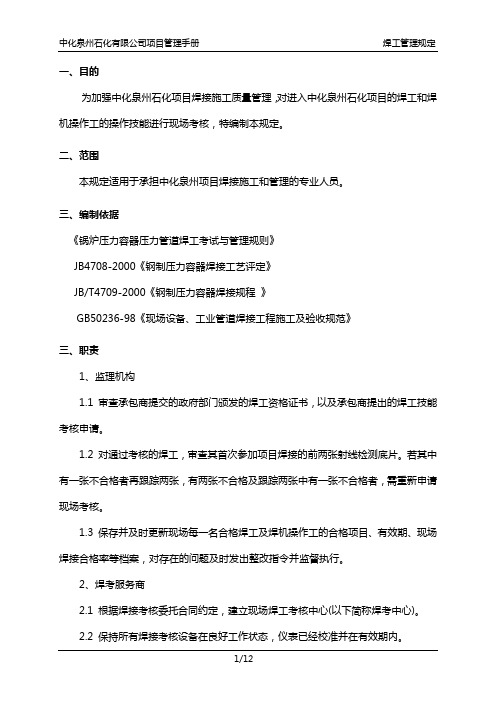 中化泉州石化有限公司项目管理手册

焊工管理规定

一、目的

为加强中化泉州石化项目焊接施工质量管理，对进入中化泉州石化项目的焊工和焊机操作工的操作技能进行现场考核，特编制本规定。

二、范围

本规定适用于承担中化泉州项目焊接施工和管理的专业人员。

三、编制依据

《锅炉压力容器压力管道焊工考试与管理规则》

JB4708-2000《钢制压力容器焊接工艺评定》

JB/T4709-2000《钢制压力容器焊接规程 》

GB50236-98《现场设备、工业管道焊接工程施工及验收规范》

三、职责

1、监理机构

1.1 审查承包商提交的政府部门颁发的焊工资格证书，以及承包商提出的焊工技能考核申请。

1.2 对通过考核的焊工，审查其首次参加项目焊接的前两张射线检测底片。若其中有一张不合格者再跟踪两张，有两张不合格及跟踪两张中有一张不合格者，需重新申请现场考核。

1.3 保存并及时更新现场每一名合格焊工及焊机操作工的合格项目、有效期、现场焊接合格率等档案，对存在的问题及时发出整改指令并监督执行。

2、焊考服务商

2.1 根据焊接考核委托合同约定，建立现场焊工考核中心(以下简称焊考中心)。

2.2 保持所有焊接考核设备在良好工作状态，仪表已经校准并在有效期内。

1/12